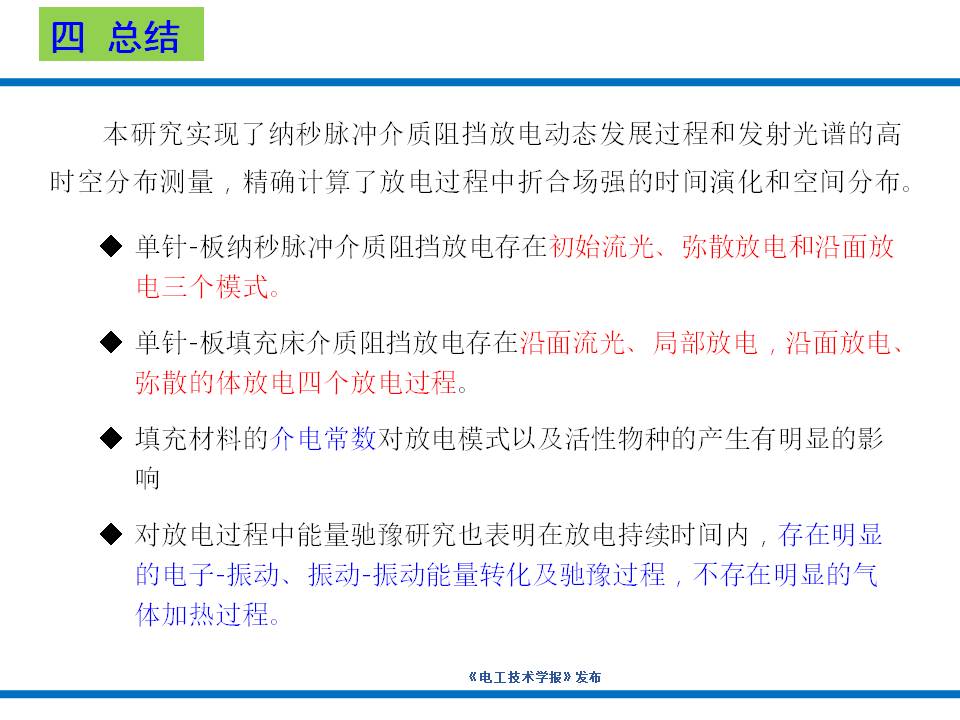 四 总结

本研究实现了纳秒脉冲介质阻挡放电动态发展过程和发射光谱的高时空分布测量，精确计算了放电过程中折合场强的时间演化和空间分布。

◆ 单针-板纳秒脉冲介质阻挡放电存在初始流光、弥散放电和沿面放电三个模式。

◆ 单针-板填充床介质阻挡放电存在沿面流光、局部放电，沿面放电、弥散的体放电四个放电过程。

◆ 填充材料的介电常数对放电模式以及活性物种的产生有明显的影响

◆ 对放电过程中能量驰豫研究也表明在放电持续时间内，存在明显的电子-振动、振动-振动能量转化及驰豫过程，不存在明显的气体加热过程。

《电工技术学报》发布